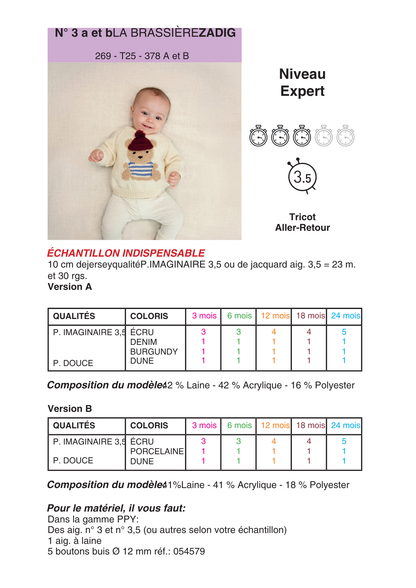 N° 3 a et bLA BRASSIÈREZADIG

269 - T25 - 378 A et B

Niveau
Expert

3.5

Tricot
Aller-Retour

ÉCHANTILLON INDISPENSABLE
10 cm dejerseyqualitéP.IMAGINAIRE 3,5 ou de jacquard aig. 3,5 = 23 m. et 30 rgs.
Version A

| QUALITÉS | COLORIS | 3 mois | 6 mois | 12 mois | 18 mois | 24 mois |
|---|---|---|---|---|---|---|
| P. IMAGINAIRE 3,5 | ÉCRU | 3 | 3 | 4 | 4 | 5 |
| | DENIM | 1 | 1 | 1 | 1 | 1 |
| | BURGUNDY | 1 | 1 | 1 | 1 | 1 |
| P. DOUCE | DUNE | 1 | 1 | 1 | 1 | 1 |

Composition du modèle:42 % Laine - 42 % Acrylique - 16 % Polyester

Version B

| QUALITÉS | COLORIS | 3 mois | 6 mois | 12 mois | 18 mois | 24 mois |
|---|---|---|---|---|---|---|
| P. IMAGINAIRE 3,5 | ÉCRU | 3 | 3 | 4 | 4 | 5 |
| | PORCELAINE | 1 | 1 | 1 | 1 | 1 |
| P. DOUCE | DUNE | 1 | 1 | 1 | 1 | 1 |

Composition du modèle:41%Laine - 41 % Acrylique - 18 % Polyester

Pour le matériel, il vous faut:
Dans la gamme PPY:
Des aig. n° 3 et n° 3,5 (ou autres selon votre échantillon)
1 aig. à laine
5 boutons buis Ø 12 mm réf.: 054579